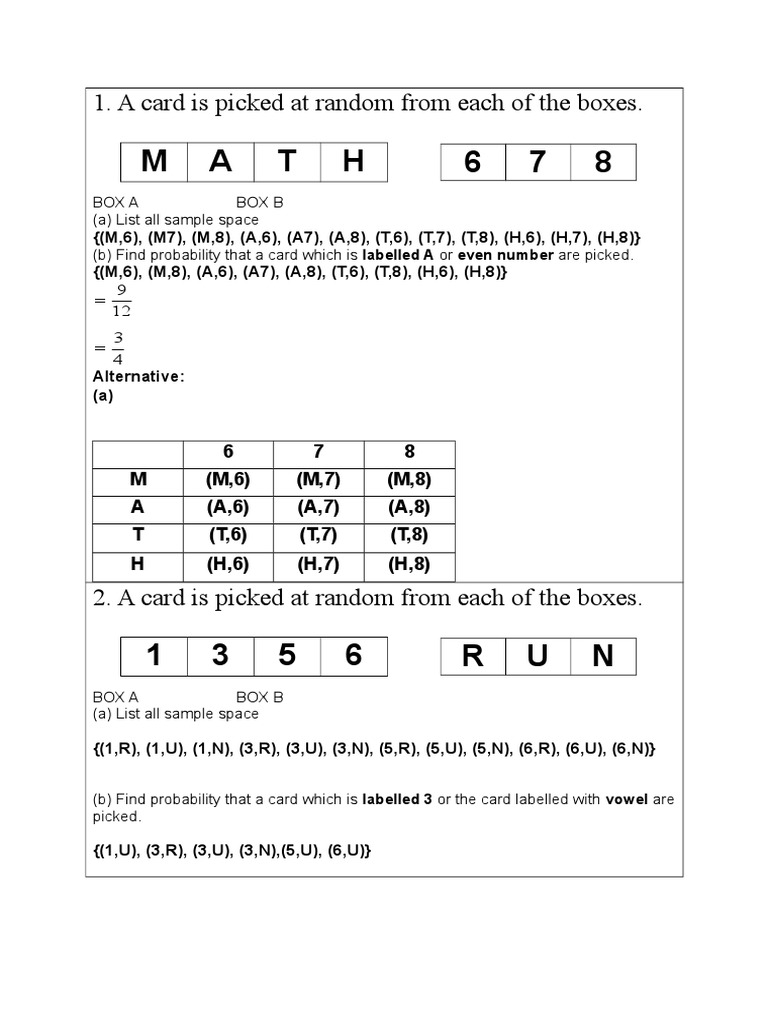 1. A card is picked at random from each of the boxes.

| M | A | T | H |
|---|---|---|---|

| 6 | 7 | 8 |
|---|---|---|

BOX A BOX B
(a) List all sample space
{(M,6), (M7), (M,8), (A,6), (A7), (A,8), (T,6), (T,7), (T,8), (H,6), (H,7), (H,8)}
(b) Find probability that a card which is labelled A or even number are picked.
{(M,6), (M,8), (A,6), (A7), (A,8), (T,6), (T,8), (H,6), (H,8)}
$= \frac{9}{12}$

$= \frac{3}{4}$
Alternative:
(a)

| | 6 | 7 | 8 |
|---|---|---|---|
| M | (M,6) | (M,7) | (M,8) |
| A | (A,6) | (A,7) | (A,8) |
| T | (T,6) | (T,7) | (T,8) |
| H | (H,6) | (H,7) | (H,8) |

2. A card is picked at random from each of the boxes.

| 1 | 3 | 5 | 6 |
|---|---|---|---|

| R | U | N |
|---|---|---|

BOX A BOX B
(a) List all sample space

{(1,R), (1,U), (1,N), (3,R), (3,U), (3,N), (5,R), (5,U), (5,N), (6,R), (6,U), (6,N)}

(b) Find probability that a card which is labelled 3 or the card labelled with vowel are picked.

{(1,U), (3,R), (3,U), (3,N),(5,U), (6,U)}